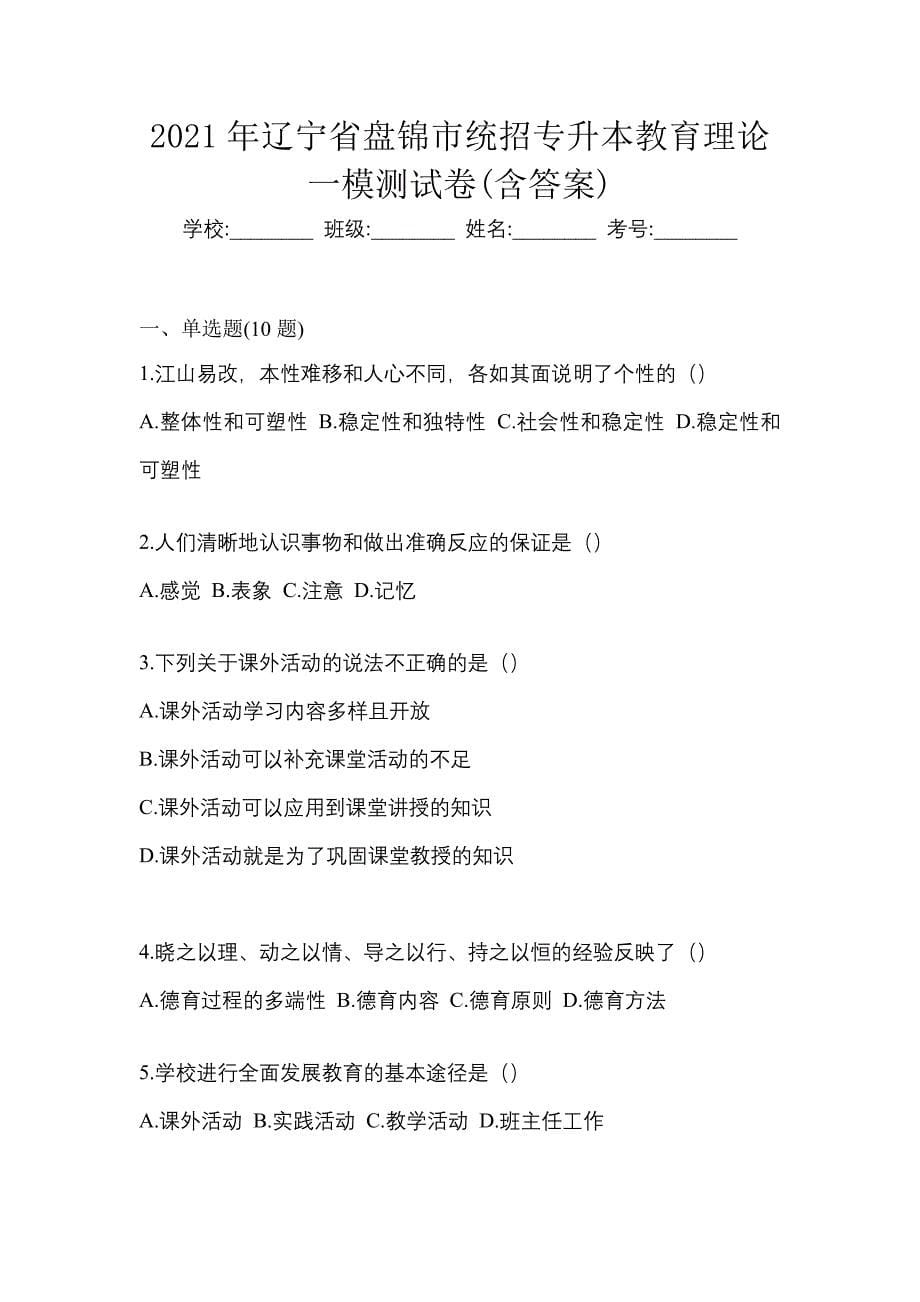 2021 年辽宁省盘锦市统招专升本教育理论一模测试卷(含答案)

学校:________ 班级:________ 姓名:________ 考号:________

一、单选题(10 题)

1.江山易改，本性难移和人心不同，各如其面说明了个性的（）

A.整体性和可塑性 B.稳定性和独特性 C.社会性和稳定性 D.稳定性和可塑性

2.人们清晰地认识事物和做出准确反应的保证是（）

A.感觉 B.表象 C.注意 D.记忆

3.下列关于课外活动的说法不正确的是（）

A.课外活动学习内容多样且开放

B.课外活动可以补充课堂活动的不足

C.课外活动可以应用到课堂讲授的知识

D.课外活动就是为了巩固课堂教授的知识

4.晓之以理、动之以情、导之以行、持之以恒的经验反映了（）

A.德育过程的多端性 B.德育内容 C.德育原则 D.德育方法

5.学校进行全面发展教育的基本途径是（）

A.课外活动 B.实践活动 C.教学活动 D.班主任工作